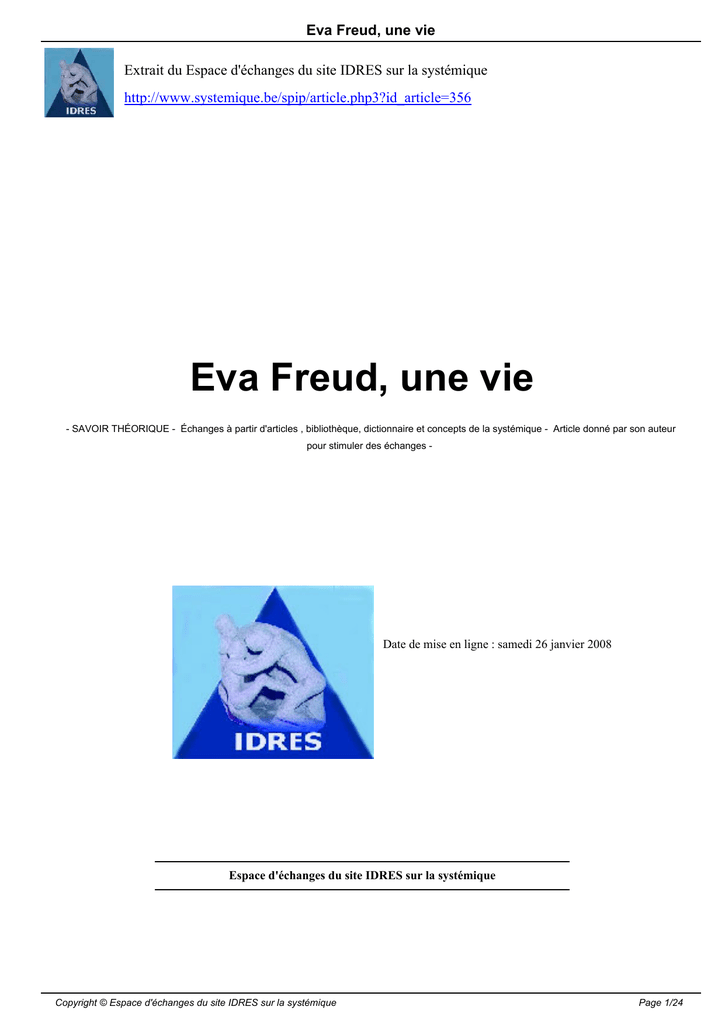 Eva Freud, une vie

IDRES

Extrait du Espace d'échanges du site IDRES sur la systémique

http://www.systemique.be/spip/article.php3?id_article=356

Eva Freud, une vie

- SAVOIR THÉORIQUE - Échanges à partir d'articles , bibliothèque, dictionnaire et concepts de la systémique - Article donné par son auteur pour stimuler des échanges -

IDRES

Date de mise en ligne : samedi 26 janvier 2008

Espace d'échanges du site IDRES sur la systémique

Copyright © Espace d'échanges du site IDRES sur la systémique

Page 1/24